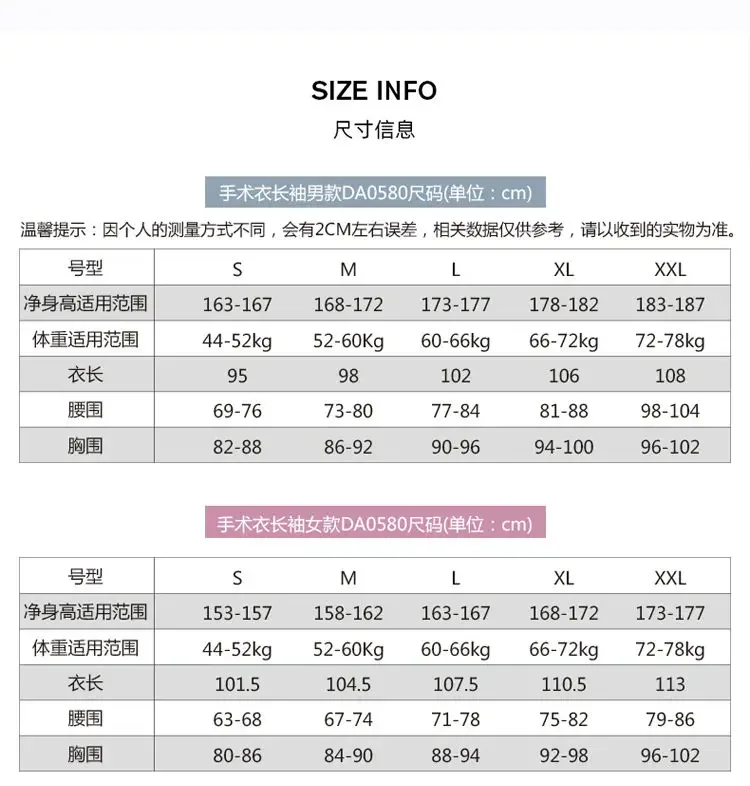 SIZE INFO
尺寸信息

手术衣长袖男款DA0580尺码(单位：cm)

温馨提示：因个人的测量方式不同，会有2CM左右误差，相关数据仅供参考，请以收到的实物为准。

| 号型 | S | M | L | XL | XXL |
|---|---|---|---|---|---|
| 净身高适用范围 | 163-167 | 168-172 | 173-177 | 178-182 | 183-187 |
| 体重适用范围 | 44-52kg | 52-60Kg | 60-66kg | 66-72kg | 72-78kg |
| 衣长 | 95 | 98 | 102 | 106 | 108 |
| 腰围 | 69-76 | 73-80 | 77-84 | 81-88 | 98-104 |
| 胸围 | 82-88 | 86-92 | 90-96 | 94-100 | 96-102 |

手术衣长袖女款DA0580尺码(单位：cm)

| 号型 | S | M | L | XL | XXL |
|---|---|---|---|---|---|
| 净身高适用范围 | 153-157 | 158-162 | 163-167 | 168-172 | 173-177 |
| 体重适用范围 | 44-52kg | 52-60Kg | 60-66kg | 66-72kg | 72-78kg |
| 衣长 | 101.5 | 104.5 | 107.5 | 110.5 | 113 |
| 腰围 | 63-68 | 67-74 | 71-78 | 75-82 | 79-86 |
| 胸围 | 80-86 | 84-90 | 88-94 | 92-98 | 96-102 |